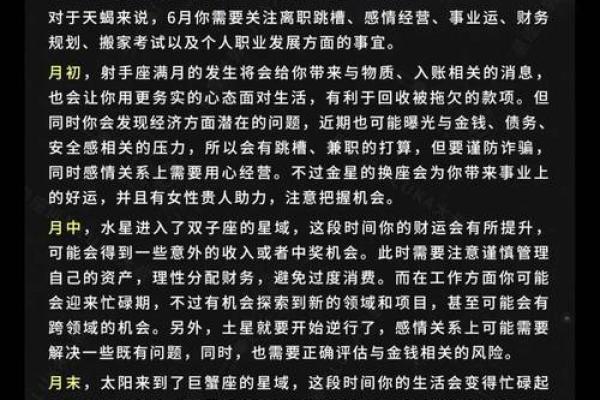 对于天蝎来说，6月你需要关注离职跳槽、感情经营、事业运、财务规划、搬家考试以及个人职业发展方面的事宜。

月初，射手座满月的发生将会给你带来与物质、入账相关的消息，也会让你用更务实的心态面对生活，有利于回收被拖欠的款项。但同时你会发现经济方面潜在的问题，近期也可能曝光与金钱、债务、安全感相关的压力，所以会有跳槽、兼职的打算，但要谨防诈骗，同时感情关系上需要用心经营。不过金星的换座会为你带来事业上的好运，并且有女性贵人助力，注意把握机会。

月中，水星进入了双子座的星域，这段时间你的财运会有所提升，可能会得到一些意外的收入或者中奖机会。此时需要注意谨慎管理自己的资产，理性分配财务，避免过度消费。而在工作方面你可能会迎来忙碌期，不过有机会探索到新的领域和项目，甚至可能会有跨领域的机会。另外，土星就要开始逆行了，感情关系上可能需要解决一些既有问题，同时，也需要正确评估与金钱相关的风险。

月末，太阳来到了巨蟹座的星域，这段时间你的生活会变得忙碌起